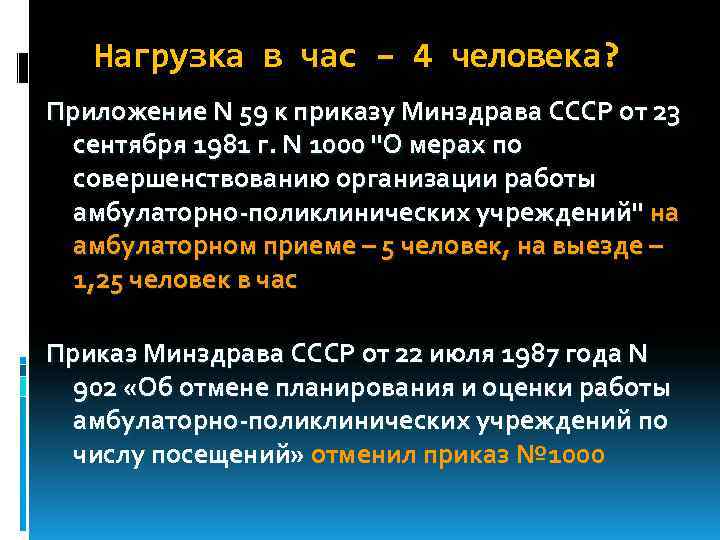 Нагрузка в час – 4 человека?

Приложение N 59 к приказу Минздрава СССР от 23 сентября 1981 г. N 1000 "О мерах по совершенствованию организации работы амбулаторно-поликлинических учреждений" на амбулаторном приеме – 5 человек, на выезде – 1,25 человек в час

Приказ Минздрава СССР от 22 июля 1987 года N 902 «Об отмене планирования и оценки работы амбулаторно-поликлинических учреждений по числу посещений» отменил приказ №1000